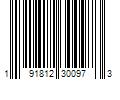 1 91812 30097 3